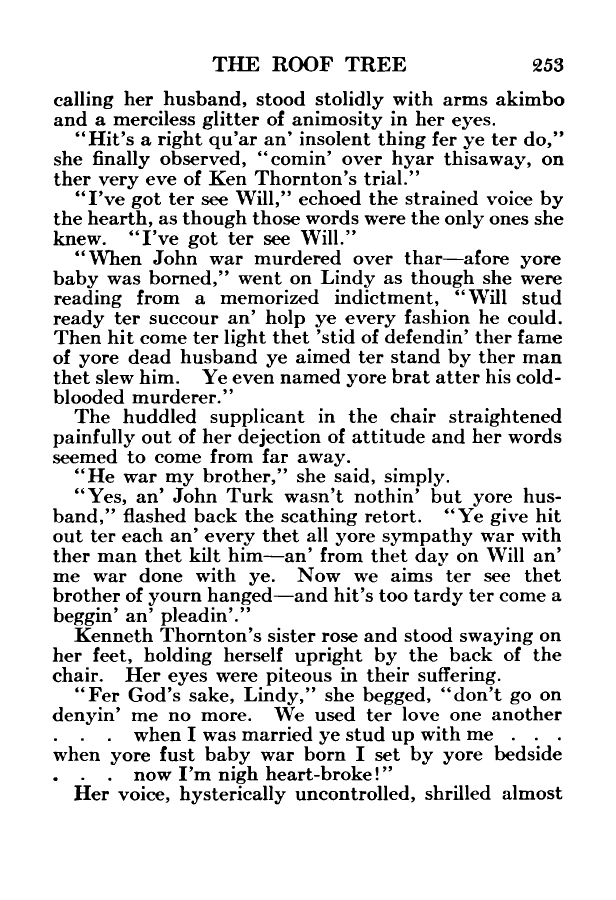 THE ROOF TREE 253

calling her husband, stood stolidly with arms akimbo and a merciless glitter of animosity in her eyes.

"Hit's a right qu'ar an' insolent thing fer ye ter do," she finally observed, "comin' over hyar thisaway, on ther very eve of Ken Thornton's trial."

"I've got ter see Will," echoed the strained voice by the hearth, as though those words were the only ones she knew. "I've got ter see Will."

"When John war murdered over thar—afore yore baby was borned," went on Lindy as though she were reading from a memorized indictment, "Will stud ready ter succour an' holp ye every fashion he could. Then hit come ter light thet 'stid of defendin' ther fame of yore dead husband ye aimed ter stand by ther man thet slew him. Ye even named yore brat atter his cold-blooded murderer."

The huddled supplicant in the chair straightened painfully out of her dejection of attitude and her words seemed to come from far away.

"He war my brother," she said, simply.

"Yes, an' John Turk wasn't nothin' but yore husband," flashed back the scathing retort. "Ye give hit out ter each an' every thet all yore sympathy war with ther man thet kilt him—an' from thet day on Will an' me war done with ye. Now we aims ter see thet brother of yourn hanged—and hit's too tardy ter come a beggin' an' pleadin'."

Kenneth Thornton's sister rose and stood swaying on her feet, holding herself upright by the back of the chair. Her eyes were piteous in their suffering.

"Fer God's sake, Lindy," she begged, "don't go on denyin' me no more. We used ter love one another . . . when I was married ye stud up with me . . . when yore fust baby war born I set by yore bedside . . . now I'm nigh heart-broke!"

Her voice, hysterically uncontrolled, shrilled almost